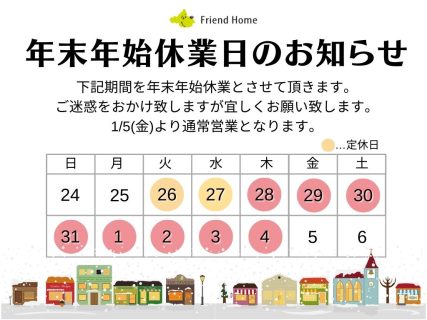 Friend Home

年末年始休業日のお知らせ

下記期間を年末年始休業とさせて頂きます。
ご迷惑をおかけ致しますが宜しくお願い致します。
1/5(金)より通常営業となります。

…定休日

| 日 | 月 | 火 | 水 | 木 | 金 | 土 |
|---|---|---|---|---|---|---|
| 24 | 25 | 26 | 27 | 28 | 29 | 30 |
| 31 | 1 | 2 | 3 | 4 | 5 | 6 |